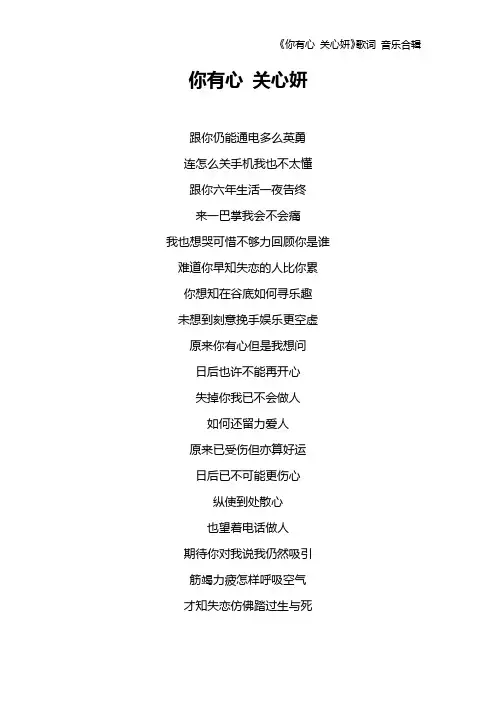 《你有心 关心妍》歌词 音乐合辑

你有心 关心妍

跟你仍能通电多么英勇

连怎么关手机我也不太懂

跟你六年生活一夜告终

来一巴掌我会不会痛

我也想哭可惜不够力回顾你是谁

难道你早知失恋的人比你累

你想知在谷底如何寻乐趣

未想到刻意挽手娱乐更空虚

原来你有心但是我想问

日后也许不能再开心

失掉你我已不会做人

如何还留力爱人

原来已受伤但亦算好运

日后已不可能更伤心

纵使到处散心

也望着电话做人

期待你对我说我仍然吸引

筋竭力疲怎样呼吸空气

才知失恋仿佛踏过生与死